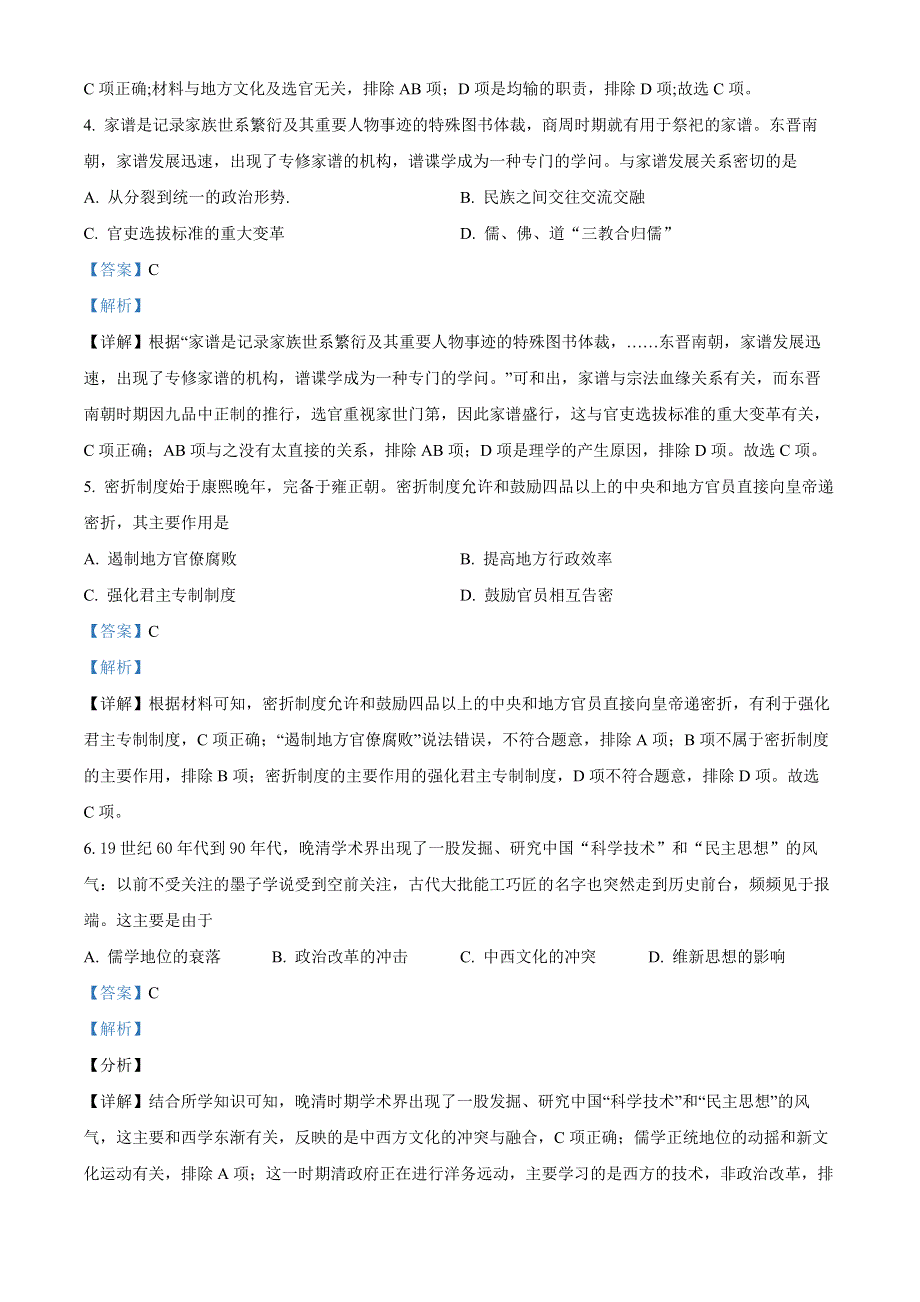 C 项正确;材料与地方文化及选官无关，排除 AB 项；D 项是均输的职责，排除 D 项;故选 C 项。

4. 家谱是记录家族世系繁衍及其重要人物事迹的特殊图书体裁，商周时期就有用于祭祀的家谱。东晋南朝，家谱发展迅速，出现了专修家谱的机构，谱谍学成为一种专门的学问。与家谱发展关系密切的是

A. 从分裂到统一的政治形势.

B. 民族之间交往交流交融

C. 官吏选拔标准的重大变革

D. 儒、佛、道“三教合归儒”

【答案】C

【解析】

【详解】根据“家谱是记录家族世系繁衍及其重要人物事迹的特殊图书体裁，……东晋南朝，家谱发展迅速，出现了专修家谱的机构，谱谍学成为一种专门的学问。”可和出，家谱与宗法血缘关系有关，而东晋南朝时期因九品中正制的推行，选官重视家世门第，因此家谱盛行，这与官吏选拔标准的重大变革有关，C 项正确；AB 项与之没有太直接的关系，排除 AB 项；D 项是理学的产生原因，排除 D 项。故选 C 项。

5. 密折制度始于康熙晚年，完备于雍正朝。密折制度允许和鼓励四品以上的中央和地方官员直接向皇帝递密折，其主要作用是

A. 遏制地方官僚腐败

B. 提高地方行政效率

C. 强化君主专制制度

D. 鼓励官员相互告密

【答案】C

【解析】

【详解】根据材料可知，密折制度允许和鼓励四品以上的中央和地方官员直接向皇帝递密折，有利于强化君主专制制度，C 项正确；“遏制地方官僚腐败”说法错误，不符合题意，排除 A 项；B 项不属于密折制度的主要作用，排除 B 项；密折制度的主要作用的强化君主专制制度，D 项不符合题意，排除 D 项。故选 C 项。

6. 19 世纪 60 年代到 90 年代，晚清学术界出现了一股发掘、研究中国“科学技术”和“民主思想”的风气：以前不受关注的墨子学说受到空前关注，古代大批能工巧匠的名字也突然走到历史前台，频频见于报端。这主要是由于

A. 儒学地位的衰落

B. 政治改革的冲击

C. 中西文化的冲突

D. 维新思想的影响

【答案】C

【解析】

【分析】

【详解】结合所学知识可知，晚清时期学术界出现了一股发掘、研究中国“科学技术”和“民主思想”的风气，这主要和西学东渐有关，反映的是中西方文化的冲突与融合，C 项正确；儒学正统地位的动摇和新文化运动有关，排除 A 项；这一时期清政府正在进行洋务运动，主要学习的是西方的技术，非政治改革，排